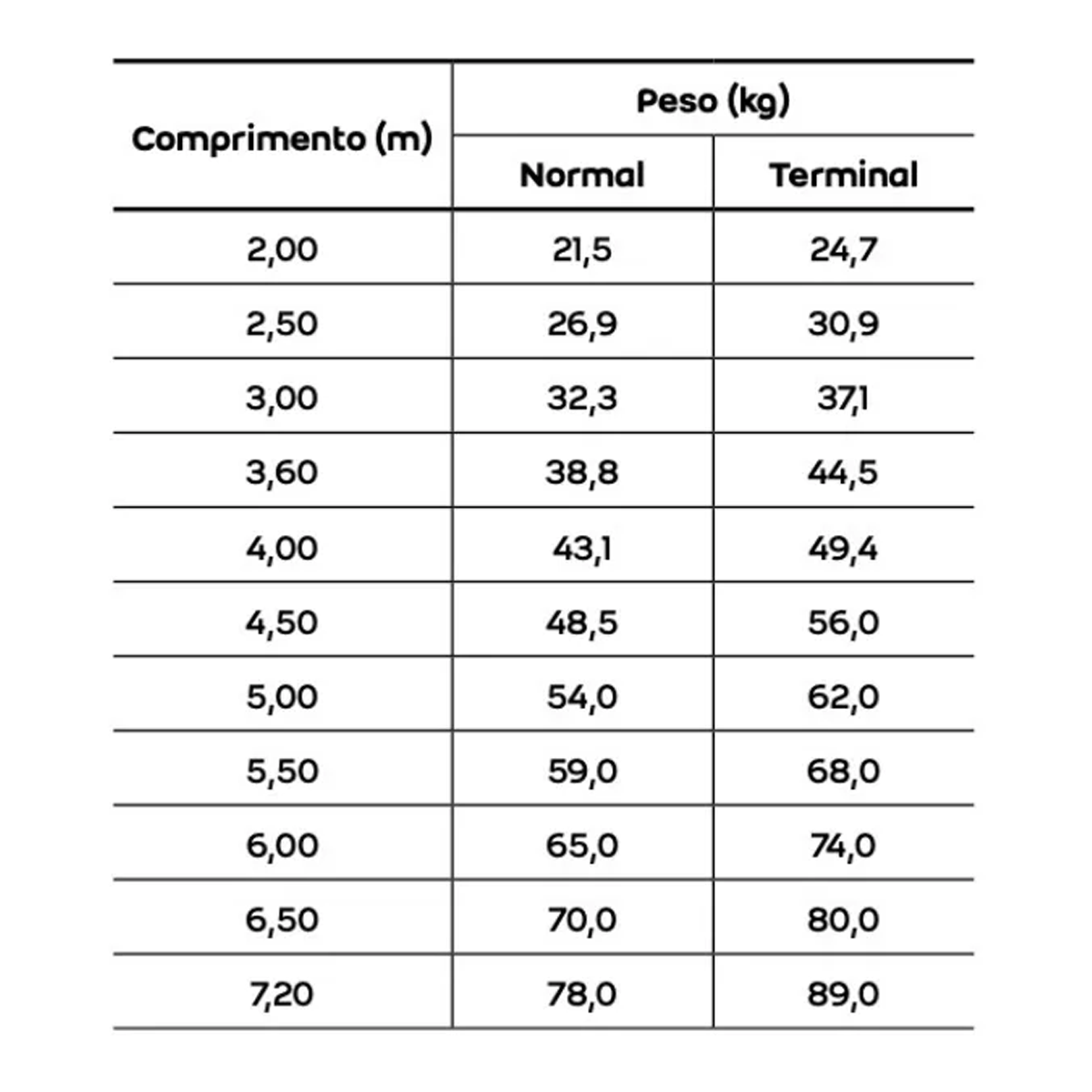 | Comprimento (m) | Peso (kg) Normal | Peso (kg) Terminal |
|---|---|---|
| 2,00 | 21,5 | 24,7 |
| 2,50 | 26,9 | 30,9 |
| 3,00 | 32,3 | 37,1 |
| 3,60 | 38,8 | 44,5 |
| 4,00 | 43,1 | 49,4 |
| 4,50 | 48,5 | 56,0 |
| 5,00 | 54,0 | 62,0 |
| 5,50 | 59,0 | 68,0 |
| 6,00 | 65,0 | 74,0 |
| 6,50 | 70,0 | 80,0 |
| 7,20 | 78,0 | 89,0 |